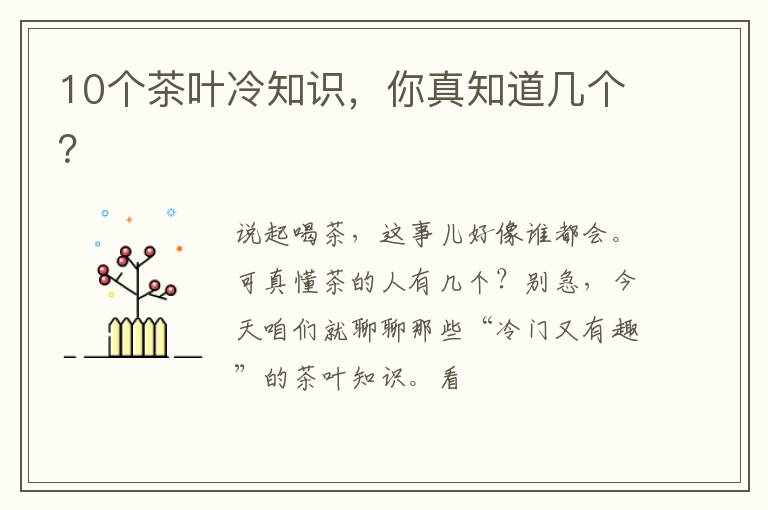 10个茶叶冷知识，你真知道几个？

说起喝茶，这事儿好像谁都会。可真懂茶的人有几个？别急，今天咱们就聊聊那些“冷门又有趣”的茶叶知识。看